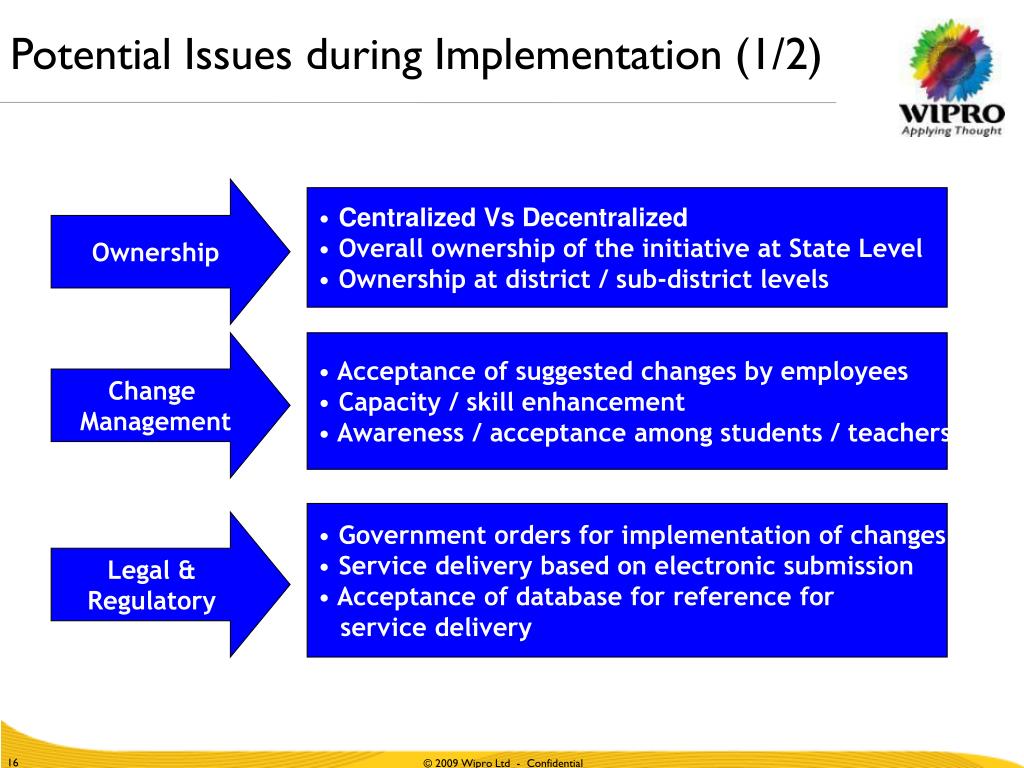 Potential Issues during Implementation (1/2)

WIPRO
Applying Thought

Ownership

• Centralized Vs Decentralized
• Overall ownership of the initiative at State Level
• Ownership at district / sub-district levels

Change Management

• Acceptance of suggested changes by employees
• Capacity / skill enhancement
• Awareness / acceptance among students / teachers

Legal & Regulatory

• Government orders for implementation of changes
• Service delivery based on electronic submission
• Acceptance of database for reference for service delivery

16

© 2009 Wipro Ltd - Confidential